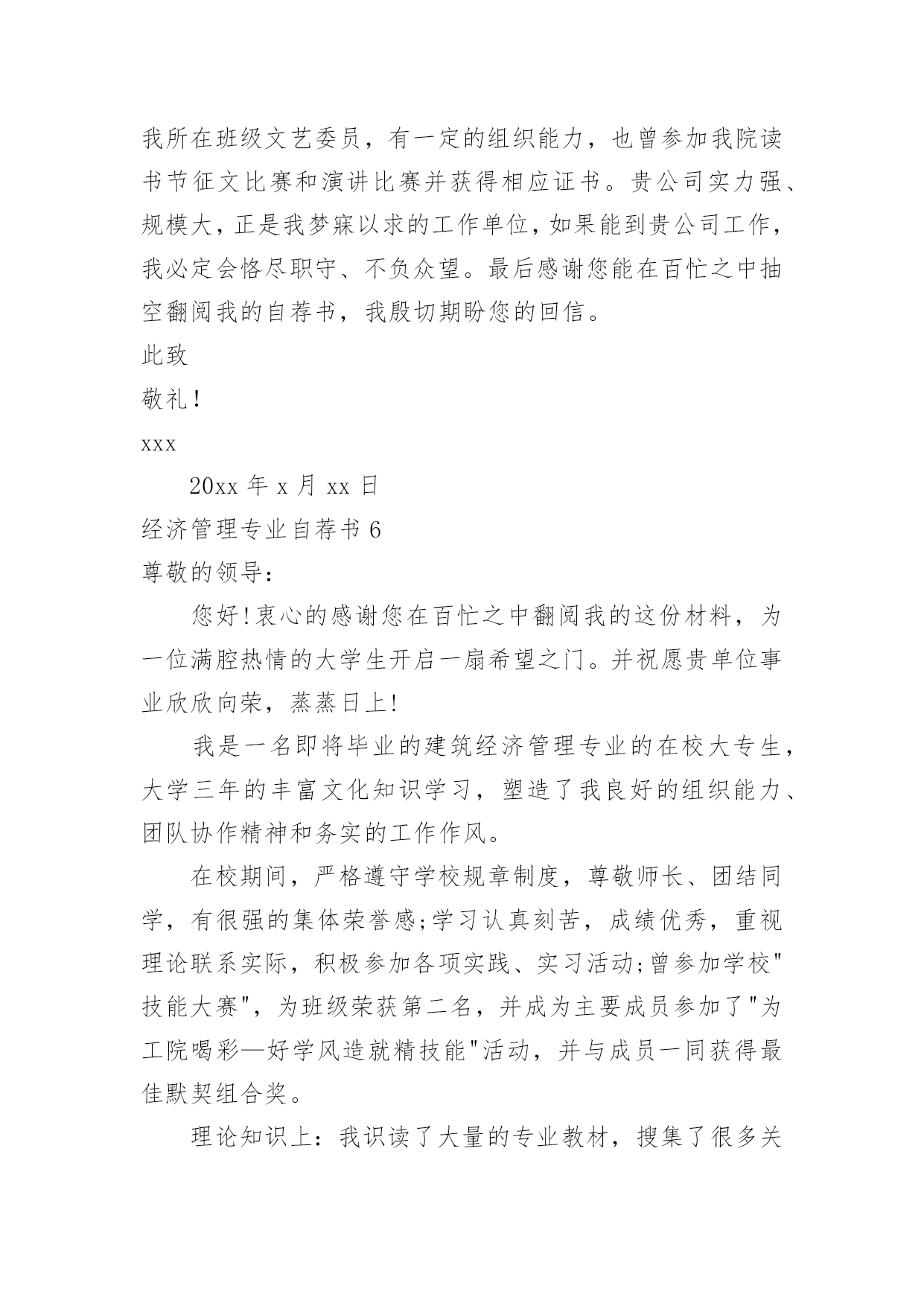 我所在班级文艺委员，有一定的组织能力，也曾参加我院读书节征文比赛和演讲比赛并获得相应证书。贵公司实力强、规模大，正是我梦寐以求的工作单位，如果能到贵公司工作，我必定会恪尽职守、不负众望。最后感谢您能在百忙之中抽空翻阅我的自荐书，我殷切期盼您的回信。

此致

敬礼！

xxx

20xx 年 x 月 xx 日

经济管理专业自荐书 6

尊敬的领导：

您好！衷心的感谢您在百忙之中翻阅我的这份材料，为一位满腔热情的大学生开启一扇希望之门。并祝愿贵单位事业欣欣向荣，蒸蒸日上!

我是一名即将毕业的建筑经济管理专业的在校大专生，大学三年的丰富文化知识学习，塑造了我良好的组织能力、团队协作精神和务实的工作作风。

在校期间，严格遵守学校规章制度，尊敬师长、团结同学，有很强的集体荣誉感;学习认真刻苦，成绩优秀，重视理论联系实际，积极参加各项实践、实习活动;曾参加学校"技能大赛"，为班级荣获第二名，并成为主要成员参加了"为工院喝彩—好学风造就精技能"活动，并与成员一同获得最佳默契组合奖。

理论知识上：我识读了大量的专业教材，搜集了很多关